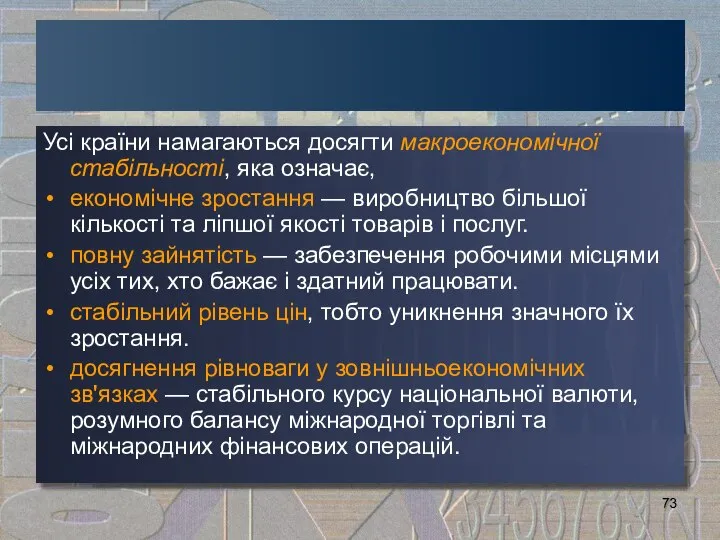 Усі країни намагаються досягти макроекономічної стабільності, яка означає,

• економічне зростання — виробництво більшої кількості та ліпшої якості товарів і послуг.

• повну зайнятість — забезпечення робочими місцями усіх тих, хто бажає і здатний працювати.

• стабільний рівень цін, тобто уникнення значного їх зростання.

• досягнення рівноваги у зовнішньоекономічних зв'язках — стабільного курсу національної валюти, розумного балансу міжнародної торгівлі та міжнародних фінансових операцій.

73